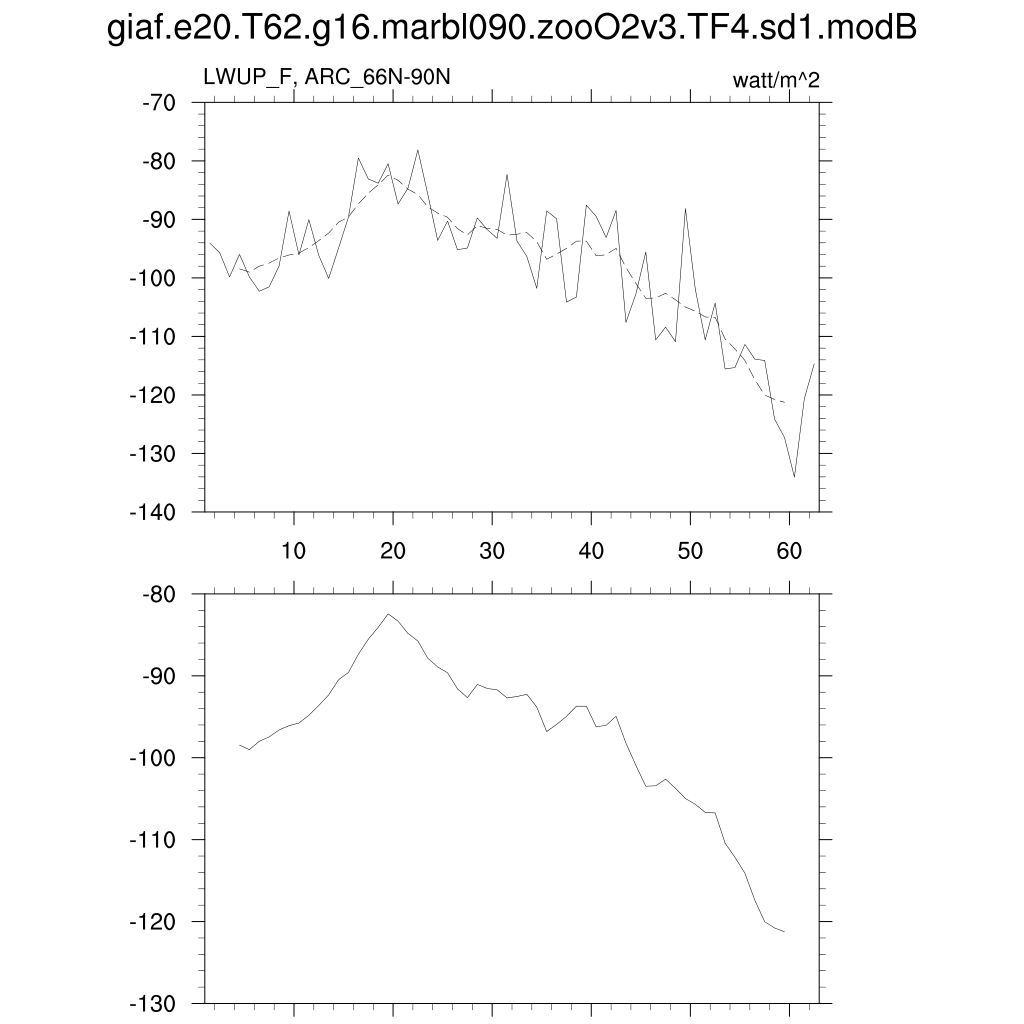 giaf.e20.T62.g16.marbl090.zooO2v3.TF4.sd1.modB

LWUP_F, ARC_66N-90N

watt/m^2

-70
-80
-90
-100
-110
-120
-130
-140

10 20 30 40 50 60

-80
-90
-100
-110
-120
-130